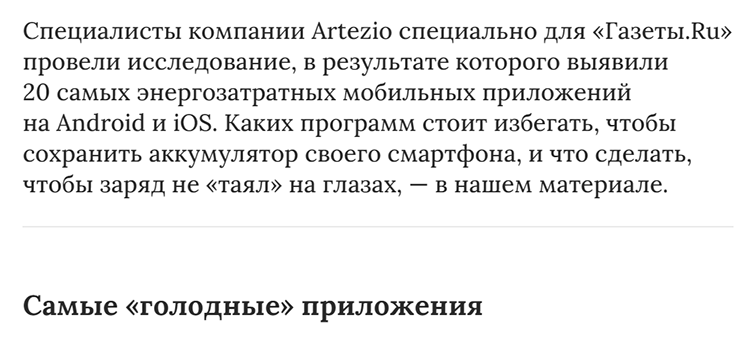 Специалисты компании Artezio специально для «Газеты.Ru» провели исследование, в результате которого выявили 20 самых энергозатратных мобильных приложений на Android и iOS. Каких программ стоит избегать, чтобы сохранить аккумулятор своего смартфона, и что сделать, чтобы заряд не «таял» на глазах, — в нашем материале.

Самые «голодные» приложения